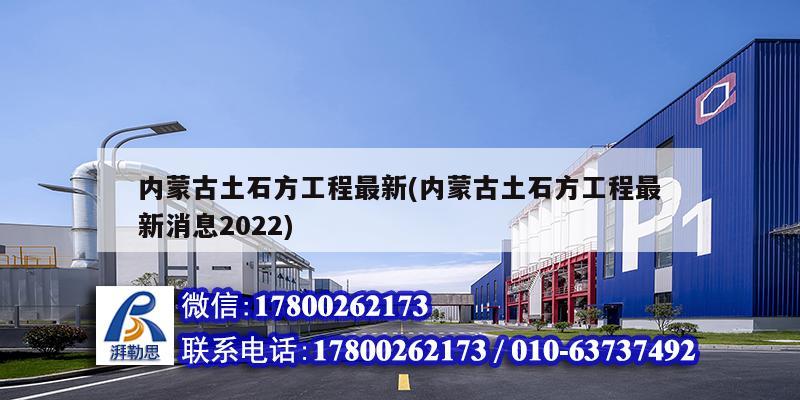 内蒙古土石方工程最新(内蒙古土石方工程最新消息2022)

P1

湃勒思

微信:17800262173

联系电话:17800262173 / 010-63737492